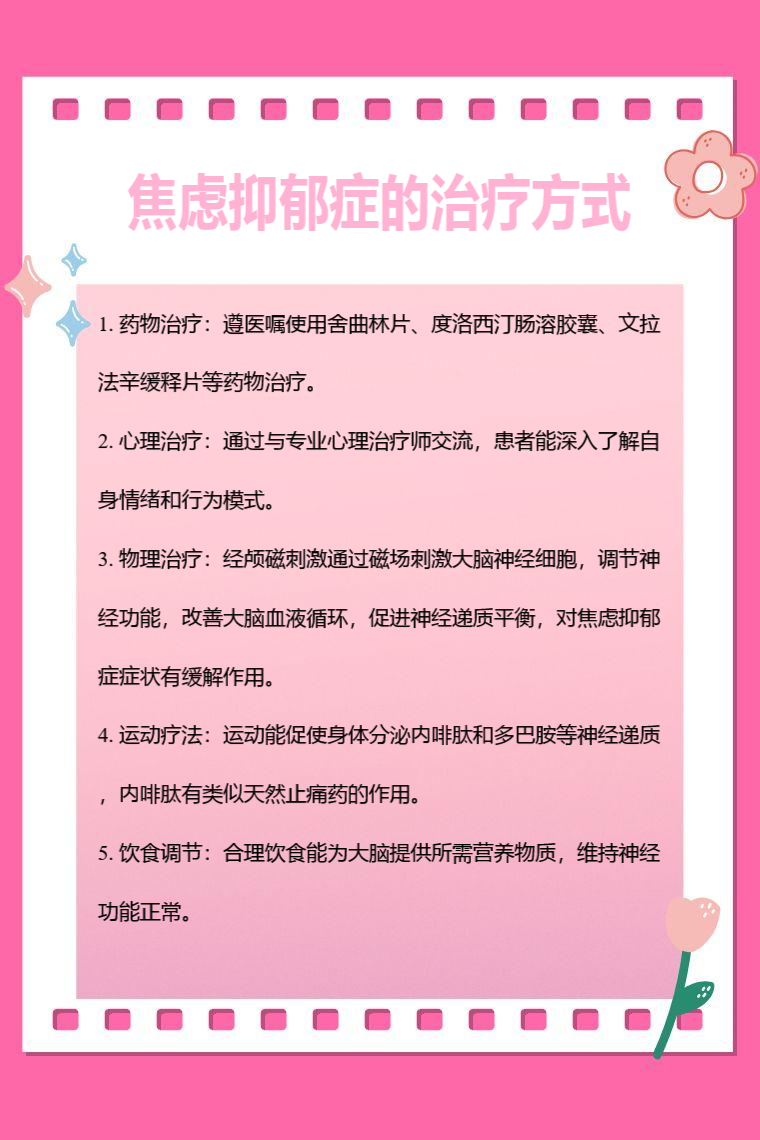 焦虑抑郁症的治疗方式

1. 药物治疗：遵医嘱使用舍曲林片、度洛西汀肠溶胶囊、文拉法辛缓释片等药物治疗。

2. 心理治疗：通过与专业心理治疗师交流，患者能深入了解自身情绪和行为模式。

3. 物理治疗：经颅磁刺激通过磁场刺激大脑神经细胞，调节神经功能，改善大脑血液循环，促进神经递质平衡，对焦虑抑郁症症状有缓解作用。

4. 运动疗法：运动能促使身体分泌内啡肽和多巴胺等神经递质，内啡肽有类似天然止痛药的作用。

5. 饮食调节：合理饮食能为大脑提供所需营养物质，维持神经功能正常。